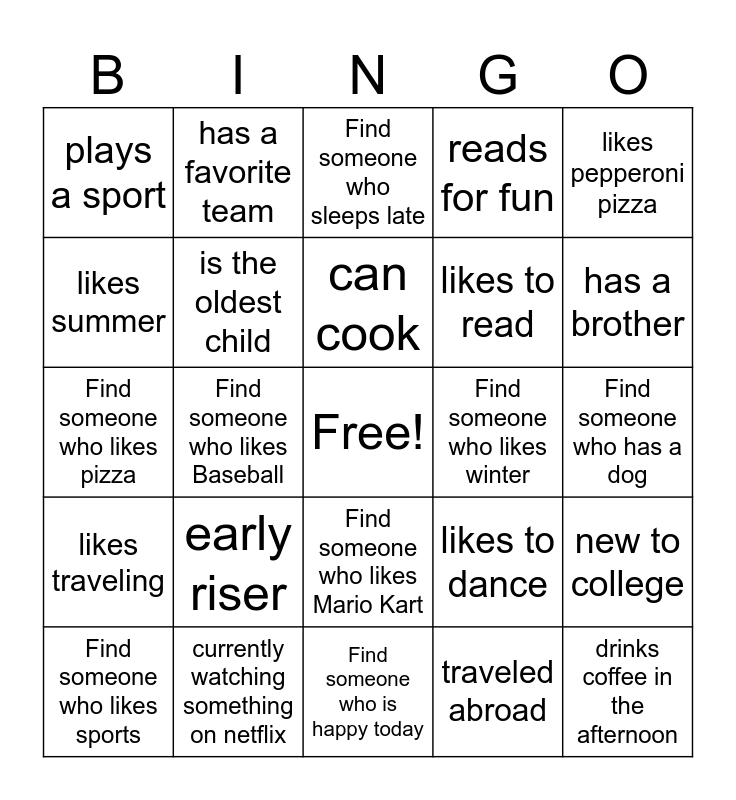 | B | I | N | G | O |
|---|---|---|---|---|
| plays a sport | has a favorite team | Find someone who sleeps late | reads for fun | likes pepperoni pizza |
| likes summer | is the oldest child | can cook | likes to read | has a brother |
| Find someone who likes pizza | Find someone who likes Baseball | Free! | Find someone who likes winter | Find someone who has a dog |
| likes traveling | early riser | Find someone who likes Mario Kart | likes to dance | new to college |
| Find someone who likes sports | currently watching something on netflix | Find someone who is happy today | traveled abroad | drinks coffee in the afternoon |